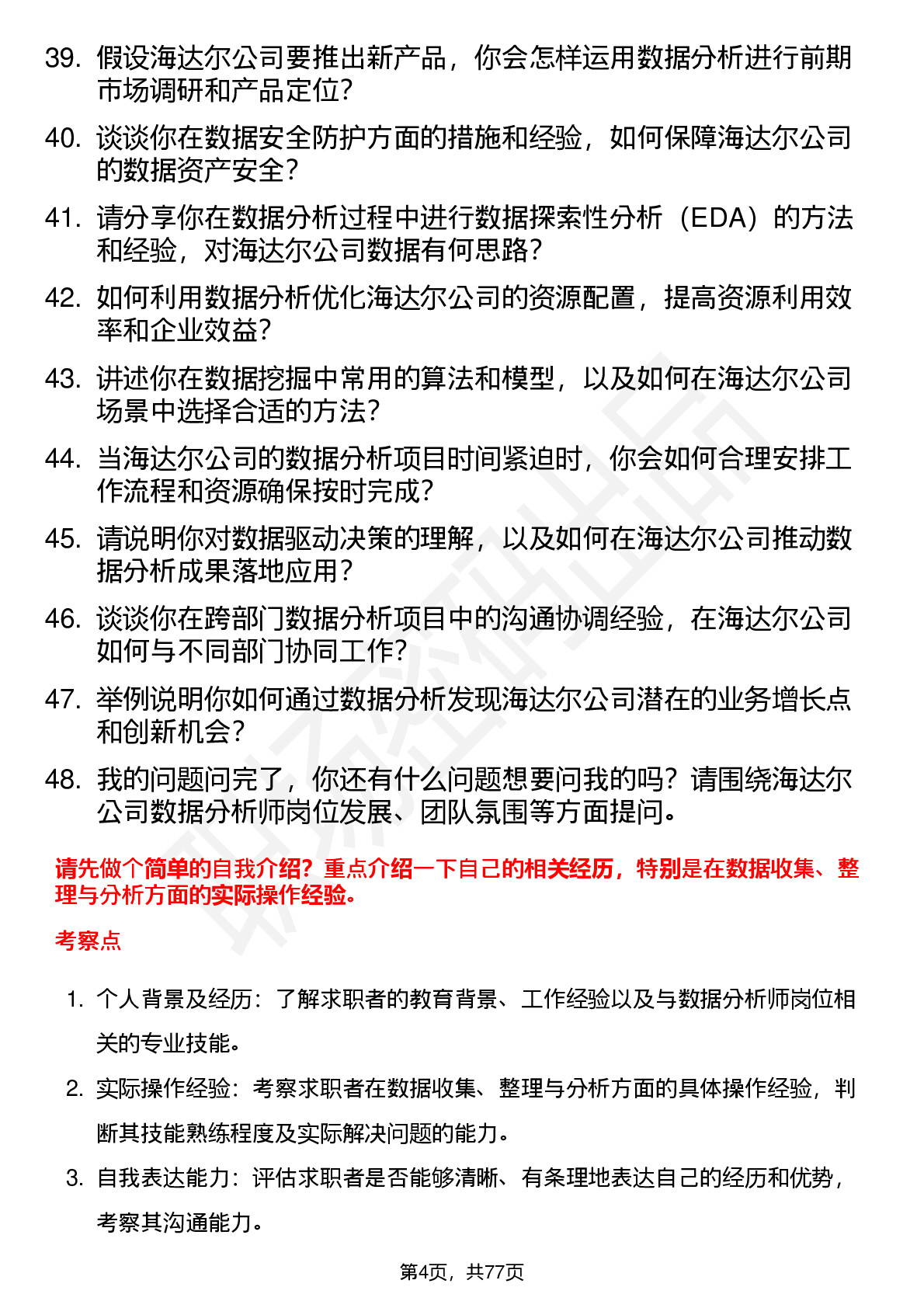 39. 假设海达尔公司要推出新产品，你会怎样运用数据分析进行前期市场调研和产品定位？

40. 谈谈你在数据安全防护方面的措施和经验，如何保障海达尔公司的数据资产安全？

41. 请分享你在数据分析过程中进行数据探索性分析（EDA）的方法和经验，对海达尔公司数据有何思路？

42. 如何利用数据分析优化海达尔公司的资源配置，提高资源利用效率和企业效益？

43. 讲述你在数据挖掘中常用的算法和模型，以及如何在海达尔公司场景中选择合适的方法？

44. 当海达尔公司的数据分析项目时间紧迫时，你会如何合理安排工作流程和资源确保按时完成？

45. 请说明你对数据驱动决策的理解，以及如何在海达尔公司推动数据分析成果落地应用？

46. 谈谈你在跨部门数据分析项目中的沟通协调经验，在海达尔公司如何与不同部门协同工作？

47. 举例说明你如何通过数据分析发现海达尔公司潜在的业务增长点和创新机会？

48. 我的问题问完了，你还有什么问题想要问我的吗？请围绕海达尔公司数据分析师岗位发展、团队氛围等方面提问。

请先做个简单的自我介绍？重点介绍一下自己的相关经历，特别是在数据收集、整理与分析方面的实际操作经验。

考察点

1. 个人背景及经历：了解求职者的教育背景、工作经验以及与数据分析师岗位相关的专业技能。

2. 实际操作经验：考察求职者在数据收集、整理与分析方面的具体操作经验，判断其技能熟练程度及实际解决问题的能力。

3. 自我表达能力：评估求职者是否能够清晰、有条理地表达自己的经历和优势，考察其沟通能力。

第4页，共77页